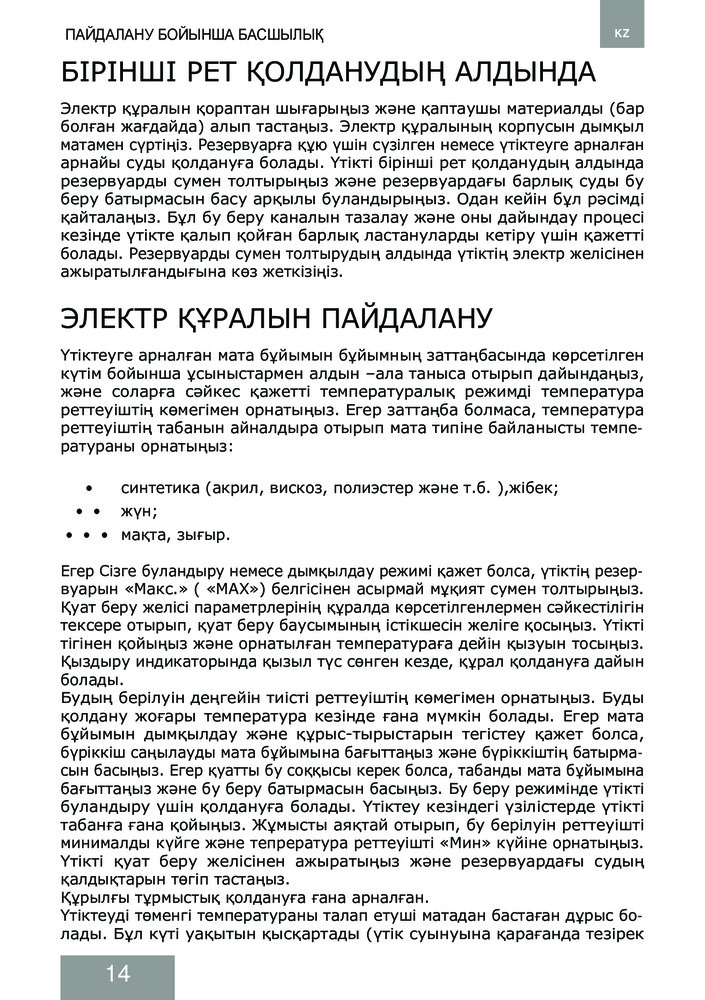 ПАЙДАЛАНУ БОЙЫНША БАСШЫЛЫҚ

KZ

БІРІНШІ РЕТ ҚОЛДАНУДЫҢ АЛДЫНДА

Электр құралын қораптан шығарыңыз және қаптаушы материалды (бар болған жағдайда) алып тастаңыз. Электр құралының корпусын дымқыл матамен сүртіңіз. Резервуарға құю үшін сүзілген немесе үтіктеуге арналған арнайы суды қолдануға болады. Үтікті бірінші рет қолданудың алдында резервуарды сумен толтырыңыз және резервуардағы барлық суды бу беру батырмасын басу арқылы буландырыңыз. Одан кейін бұл рәсімді қайталаңыз. Бұл бу беру каналын тазалау және оны дайындау процесі кезінде үтікте қалып қойған барлық ластануларды кетіру үшін қажетті болады. Резервуарды сумен толтырудың алдында үтіктің электр желісінен ажыратылғандығына көз жеткізіңіз.

ЭЛЕКТР ҚҰРАЛЫН ПАЙДАЛАНУ

Үтіктеуге арналған мата бұйымын бұйымның заттаңбасында көрсетілген күтім бойынша ұсыныстармен алдын –ала таныса отырып дайындаңыз, және соларға сәйкес қажетті температуралық режимді температура реттеуіштің көмегімен орнатыңыз. Егер заттаңба болмаса, температура реттеуіштің табанын айналдыра отырып мата типіне байланысты температураны орнатыңыз:

• синтетика (акрил, вискоз, полиэстер және т.б. ),жібек;
• • жүн;
• • • мақта, зығыр.

Егер Сізге буландыру немесе дымқылдау режимі қажет болса, үтіктің резервуарын «Макс.» ( «MAX») белгісінен асырмай мұқият сумен толтырыңыз. Қуат беру желісі параметрлерінің құралда көрсетілгенлермен сәйкестілігін тексере отырып, қуат беру баусымының істікшесін желіге қосыңыз. Үтікті тігінен қойыңыз және орнатылған температураға дейін қызуын тосыңыз. Қыздыру индикаторында қызыл түс сөнген кезде, құрал қолдануға дайын болады.
Будың берілуін деңгейін тиісті реттеуіштің көмегімен орнатыңыз. Буды қолдану жоғары температура кезінде ғана мүмкін болады. Егер мата бұйымын дымқылдау және құрыс-тырыстарын тегістеу қажет болса, бүріккіш саңылауды мата бұйымына бағыттаңыз және бүріккіштің батырмасын басыңыз. Егер қуатты бу соққысы керек болса, табанды мата бұйымына бағыттаңыз және бу беру батырмасын басыңыз. Бу беру режимінде үтікті буландыру үшін қолдануға болады. Үтіктеу кезіндегі үзілістерде үтікті табанға ғана қойыңыз. Жұмысты аяқтай отырып, бу берілуін реттеуішті минималды күйге және тепрература реттеуішті «Мин» күйіне орнатыңыз. Үтікті қуат беру желісінен ажыратыңыз және резервуардағы судың қалдықтарын төгіп тастаңыз.
Құрылғы тұрмыстық қолдануға ғана арналған.
Үтіктеуді төменгі температураны талап етуші матадан бастаған дұрыс болады. Бұл күті уақытын қысқартады (үтік суынуына қарағанда тезірек

14